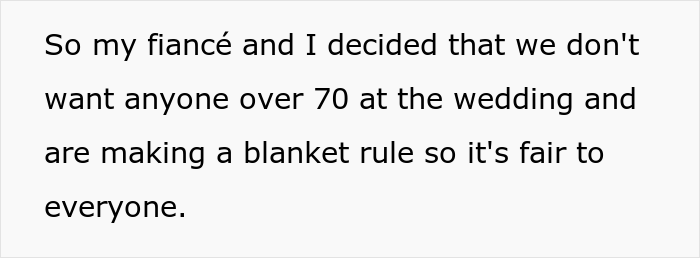 So my fiancé and I decided that we don't want anyone over 70 at the wedding and are making a blanket rule so it's fair to everyone.